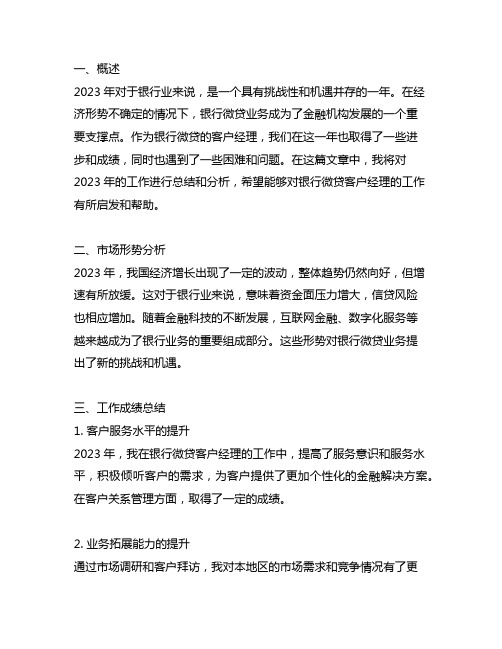 一、概述
2023 年对于银行业来说，是一个具有挑战性和机遇并存的一年。在经济形势不确定的情况下，银行微贷业务成为了金融机构发展的一个重要支撑点。作为银行微贷的客户经理，我们在这一年也取得了一些进步和成绩，同时也遇到了一些困难和问题。在这篇文章中，我将对 2023 年的工作进行总结和分析，希望能够对银行微贷客户经理的工作有所启发和帮助。

二、市场形势分析
2023 年，我国经济增长出现了一定的波动，整体趋势仍然向好，但增速有所放缓。这对于银行业来说，意味着资金面压力增大，信贷风险也相应增加。随着金融科技的不断发展，互联网金融、数字化服务等越来越成为了银行业务的重要组成部分。这些形势对银行微贷业务提出了新的挑战和机遇。

三、工作成绩总结
1. 客户服务水平的提升
2023 年，我在银行微贷客户经理的工作中，提高了服务意识和服务水平，积极倾听客户的需求，为客户提供了更加个性化的金融解决方案。在客户关系管理方面，取得了一定的成绩。

2. 业务拓展能力的提升
通过市场调研和客户拜访，我对本地区的市场需求和竞争情况有了更